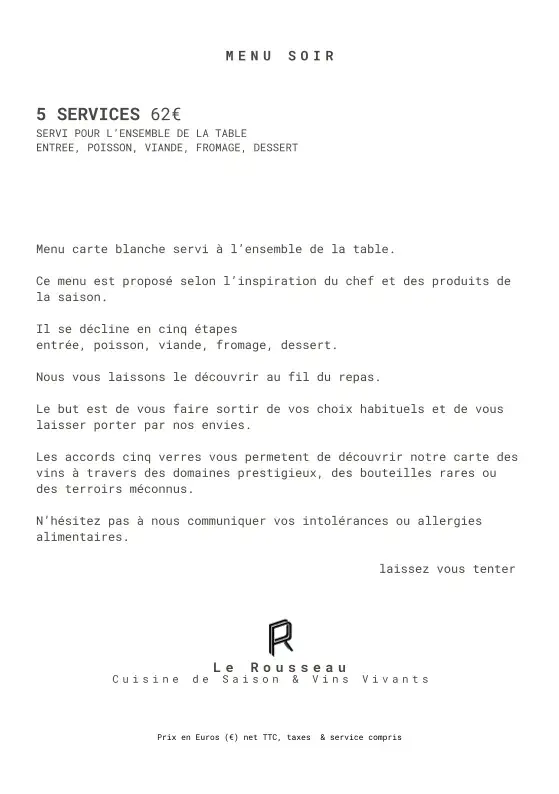 MENU SOIR

5 SERVICES 62€
SERVI POUR L'ENSEMBLE DE LA TABLE
ENTREE, POISSON, VIANDE, FROMAGE, DESSERT

Menu carte blanche servi à l'ensemble de la table.

Ce menu est proposé selon l'inspiration du chef et des produits de la saison.

Il se décline en cinq étapes
entrée, poisson, viande, fromage, dessert.

Nous vous laissons le découvrir au fil du repas.

Le but est de vous faire sortir de vos choix habituels et de vous laisser porter par nos envies.

Les accords cinq verres vous permetent de découvrir notre carte des vins à travers des domaines prestigieux, des bouteilles rares ou des terroirs méconnus.

N'hésitez pas à nous communiquer vos intolérances ou allergies alimentaires.

laissez vous tenter

R

Le Rousseau
Cuisine de Saison & Vins Vivants

Prix en Euros (€) net TTC, taxes & service compris